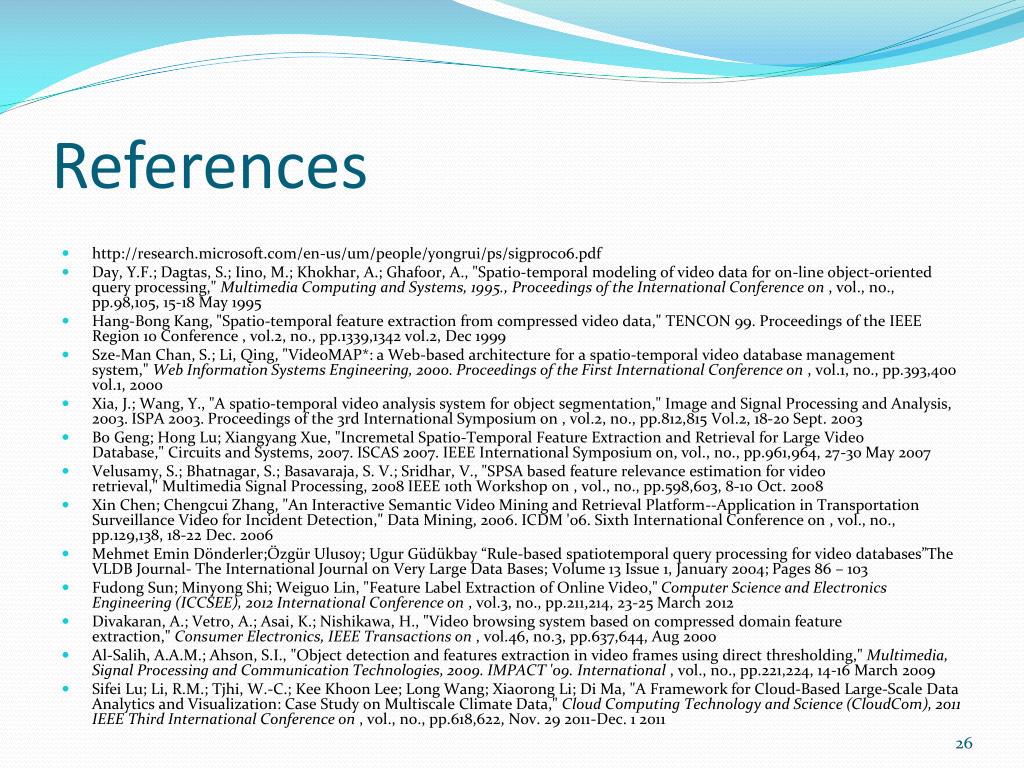 References

http://research.microsoft.com/en-us/um/people/yongrui/ps/sigproc06.pdf

Day, Y.F.; Dagtas, S.; Iino, M.; Khokhar, A.; Ghafoor, A., "Spatio-temporal modeling of video data for on-line object-oriented query processing," Multimedia Computing and Systems, 1995., Proceedings of the International Conference on , vol., no., pp.98,105, 15-18 May 1995

Hang-Bong Kang, "Spatio-temporal feature extraction from compressed video data," TENCON 99. Proceedings of the IEEE Region 10 Conference , vol.2, no., pp.1339,1342 vol.2, Dec 1999

Sze-Man Chan, S.; Li, Qing, "VideoMAP*: a Web-based architecture for a spatio-temporal video database management system," Web Information Systems Engineering, 2000. Proceedings of the First International Conference on , vol.1, no., pp.393,400 vol.1, 2000

Xia, J.; Wang, Y., "A spatio-temporal video analysis system for object segmentation," Image and Signal Processing and Analysis, 2003. ISPA 2003. Proceedings of the 3rd International Symposium on , vol.2, no., pp.812,815 Vol.2, 18-20 Sept. 2003

Bo Geng; Hong Lu; Xiangyang Xue, "Incremetal Spatio-Temporal Feature Extraction and Retrieval for Large Video Database," Circuits and Systems, 2007. ISCAS 2007. IEEE International Symposium on, vol., no., pp.961,964, 27-30 May 2007

Velusamy, S.; Bhatnagar, S.; Basavaraja, S. V.; Sridhar, V., "SPSA based feature relevance estimation for video retrieval," Multimedia Signal Processing, 2008 IEEE 10th Workshop on , vol., no., pp.598,603, 8-10 Oct. 2008

Xin Chen; Chengcui Zhang, "An Interactive Semantic Video Mining and Retrieval Platform--Application in Transportation Surveillance Video for Incident Detection," Data Mining, 2006. ICDM '06. Sixth International Conference on , vol., no., pp.129,138, 18-22 Dec. 2006

Mehmet Emin Dönderler;Özgür Ulusoy; Ugur Güdükbay “Rule-based spatiotemporal query processing for video databases”The VLDB Journal- The International Journal on Very Large Data Bases; Volume 13 Issue 1, January 2004; Pages 86 – 103

Fudong Sun; Minyong Shi; Weiguo Lin, "Feature Label Extraction of Online Video," Computer Science and Electronics Engineering (ICCSEE), 2012 International Conference on , vol.3, no., pp.211,214, 23-25 March 2012

Divakaran, A.; Vetro, A.; Asai, K.; Nishikawa, H., "Video browsing system based on compressed domain feature extraction," Consumer Electronics, IEEE Transactions on , vol.46, no.3, pp.637,644, Aug 2000

Al-Salih, A.A.M.; Ahson, S.I., "Object detection and features extraction in video frames using direct thresholding," Multimedia, Signal Processing and Communication Technologies, 2009. IMPACT '09. International , vol., no., pp.221,224, 14-16 March 2009

Sifei Lu; Li, R.M.; Tjhi, W.-C.; Kee Khoon Lee; Long Wang; Xiaorong Li; Di Ma, "A Framework for Cloud-Based Large-Scale Data Analytics and Visualization: Case Study on Multiscale Climate Data," Cloud Computing Technology and Science (CloudCom), 2011 IEEE Third International Conference on , vol., no., pp.618,622, Nov. 29 2011-Dec. 1 2011

26